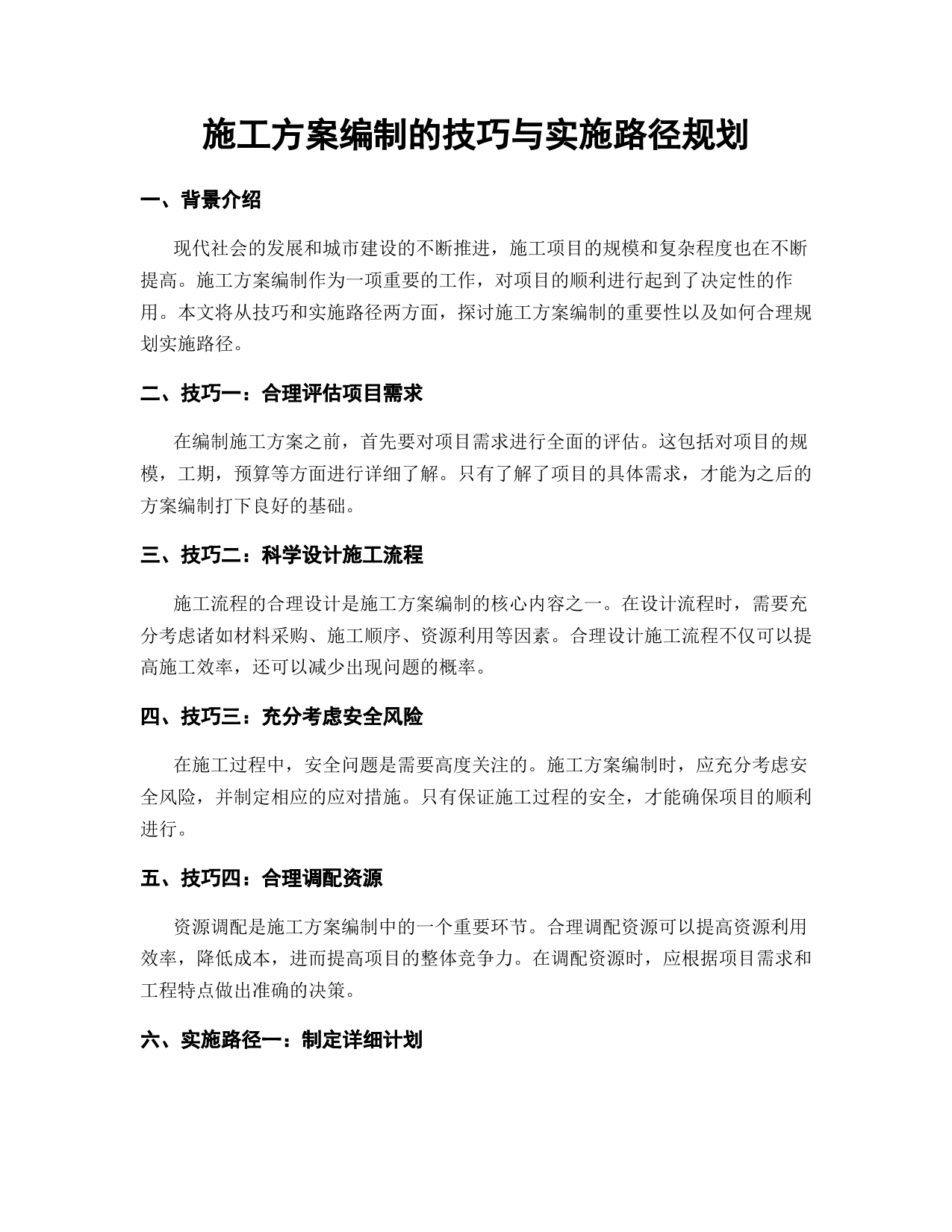 施工方案编制的技巧与实施路径规划

一、背景介绍

现代社会的发展和城市建设的不断推进，施工项目的规模和复杂程度也在不断提高。施工方案编制作为一项重要的工作，对项目的顺利进行起到了决定性的作用。本文将从技巧和实施路径两方面，探讨施工方案编制的重要性以及如何合理规划实施路径。

二、技巧一：合理评估项目需求

在编制施工方案之前，首先要对项目需求进行全面的评估。这包括对项目的规模，工期，预算等方面进行详细了解。只有了解了项目的具体需求，才能为之后的方案编制打下良好的基础。

三、技巧二：科学设计施工流程

施工流程的合理设计是施工方案编制的核心内容之一。在设计流程时，需要充分考虑诸如材料采购、施工顺序、资源利用等因素。合理设计施工流程不仅可以提高施工效率，还可以减少出现问题的概率。

四、技巧三：充分考虑安全风险

在施工过程中，安全问题是需要高度关注的。施工方案编制时，应充分考虑安全风险，并制定相应的应对措施。只有保证施工过程的安全，才能确保项目的顺利进行。

五、技巧四：合理调配资源

资源调配是施工方案编制中的一个重要环节。合理调配资源可以提高资源利用效率，降低成本，进而提高项目的整体竞争力。在调配资源时，应根据项目需求和工程特点做出准确的决策。

六、实施路径一：制定详细计划